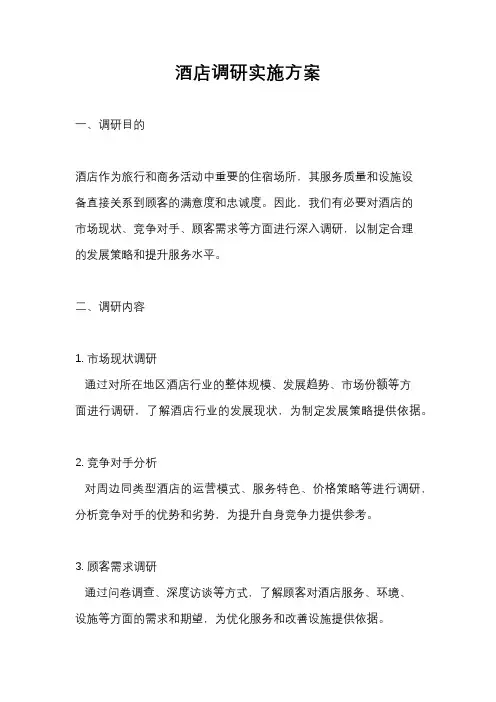 酒店调研实施方案

一、调研目的

酒店作为旅行和商务活动中重要的住宿场所，其服务质量和设施设备直接关系到顾客的满意度和忠诚度。因此，我们有必要对酒店的市场现状、竞争对手、顾客需求等方面进行深入调研，以制定合理的发展策略和提升服务水平。

二、调研内容

1. 市场现状调研
通过对所在地区酒店行业的整体规模、发展趋势、市场份额等方面进行调研，了解酒店行业的发展现状，为制定发展策略提供依据。

2. 竞争对手分析
对周边同类型酒店的运营模式、服务特色、价格策略等进行调研，分析竞争对手的优势和劣势，为提升自身竞争力提供参考。

3. 顾客需求调研
通过问卷调查、深度访谈等方式，了解顾客对酒店服务、环境、设施等方面的需求和期望，为优化服务和改善设施提供依据。